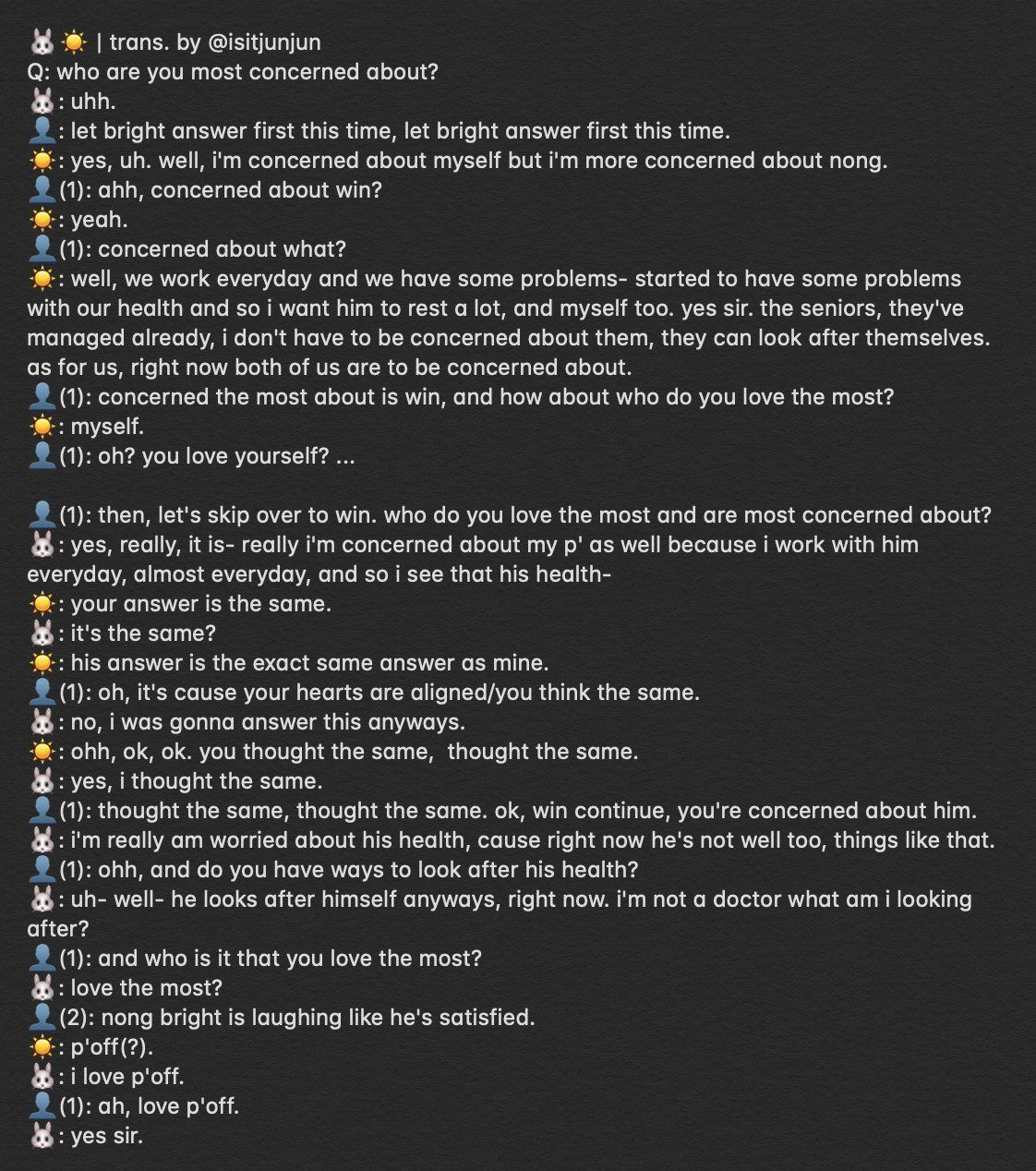 🐰☀️ | trans. by @isitjunjun
Q: who are you most concerned about?
🐰: uhh.
👤: let bright answer first this time, let bright answer first this time.
☀️: yes, uh. well, i'm concerned about myself but i'm more concerned about nong.
👤(1): ahh, concerned about win?
☀️: yeah.
👤(1): concerned about what?
☀️: well, we work everyday and we have some problems- started to have some problems with our health and so i want him to rest a lot, and myself too. yes sir. the seniors, they've managed already, i don't have to be concerned about them, they can look after themselves. as for us, right now both of us are to be concerned about.
👤(1): concerned the most about is win, and how about who do you love the most?
☀️: myself.
👤(1): oh? you love yourself? ...

👤(1): then, let's skip over to win. who do you love the most and are most concerned about?
🐰: yes, really, it is- really i'm concerned about my p' as well because i work with him everyday, almost everyday, and so i see that his health-
☀️: your answer is the same.
🐰: it's the same?
☀️: his answer is the exact same answer as mine.
👤(1): oh, it's cause your hearts are aligned/you think the same.
🐰: no, i was gonna answer this anyways.
☀️: ohh, ok, ok. you thought the same, thought the same.
🐰: yes, i thought the same.
👤(1): thought the same, thought the same. ok, win continue, you're concerned about him.
🐰: i'm really am worried about his health, cause right now he's not well too, things like that.
👤(1): ohh, and do you have ways to look after his health?
🐰: uh- well- he looks after himself anyways, right now. i'm not a doctor what am i looking after?
👤(1): and who is it that you love the most?
🐰: love the most?
👤(2): nong bright is laughing like he's satisfied.
☀️: p'off(?).
🐰: i love p'off.
👤(1): ah, love p'off.
🐰: yes sir.